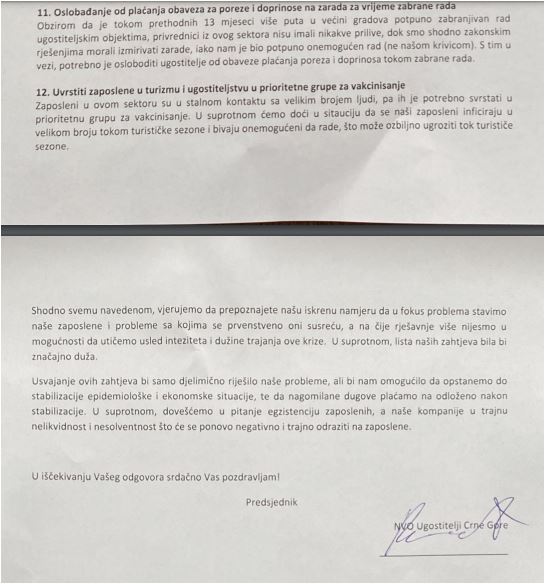 **11. Oslobađanje od plaćanja obaveza za poreze i doprinose na zarada za vrijeme zabrane rada**
Obzirom da je tokom prethodnih 13 mjeseci više puta u većini gradova potpuno zabranjivan rad ugostiteljskim objektima, privrednici iz ovog sektora nisu imali nikakve prilive, dok smo shodno zakonskim rješenjima morali izmirivati zarade, iako nam je bio potpuno onemogućen rad (ne našom krivicom). S tim u vezi, potrebno je osloboditi ugostitelje od obaveze plaćanja poreza i doprinosa tokom zabrane rada.

**12. Uvrstiti zaposlene u turizmu i ugostiteljstvu u prioritetne grupe za vakcinisanje**
Zaposleni u ovom sektoru su u stalnom kontaktu sa velikim brojem ljudi, pa ih je potrebno svrstati u prioritetnu grupu za vakcinisanje. U suprotnom ćemo doći u sitauciju da se naši zaposleni inficiraju u velikom broju tokom turističke sezone i bivaju onemogućeni da rade, što može ozbiljno ugroziti tok turističe sezone.

Shodno svemu navedenom, vjerujemo da prepoznajete našu iskrenu namjeru da u fokus problema stavimo naše zaposlene i probleme sa kojima se prvenstveno oni susreću, a na čije rješavnje više nijesmo u mogućnosti da utičemo usled inteziteta i dužine trajanja ove krize. U suprotnom, lista naših zahtjeva bila bi značajno duža.

Usvajanje ovih zahtjeva bi samo djelimično riješilo naše probleme, ali bi nam omogućilo da opstanemo do stabilizacije epidemiološke i ekonomske situacije, te da nagomilane dugove plaćamo na odloženo nakon stabilizacije. U suprotnom, dovešćemo u pitanje egzistenciju zaposlenih, a naše kompanije u trajnu nelikvidnost i nesolventnost što će se ponovo negativno i trajno odraziti na zaposlene.

U iščekivanju Vašeg odgovora srdačno Vas pozdravljam!

Predsjednik

NVO Ugostitelji Crne Gore